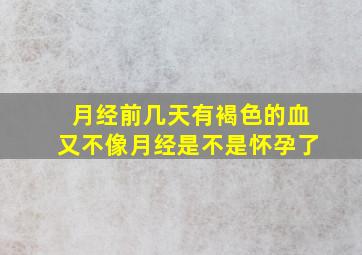 月经前几天有褐色的血
又不像月经是不是怀孕了